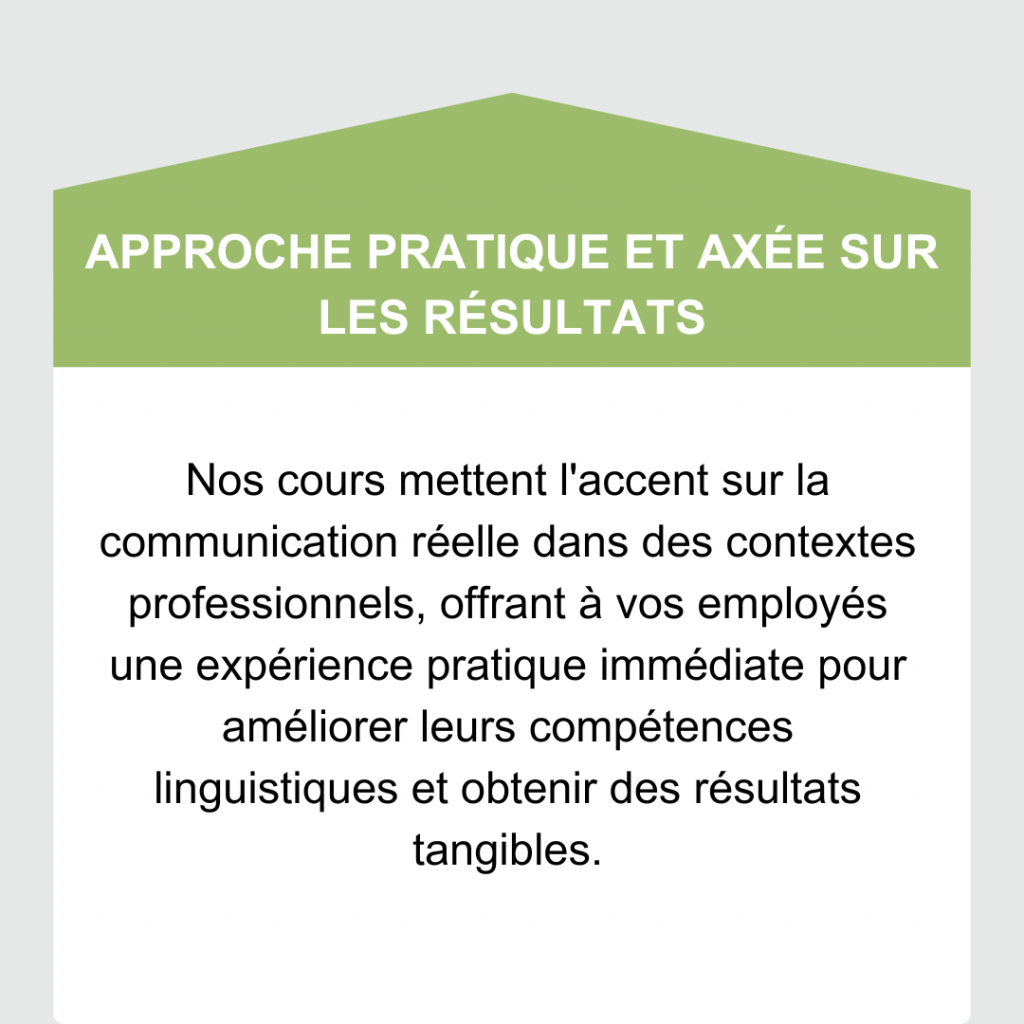 APPROCHE PRATIQUE ET AXÉE SUR LES RÉSULTATS

Nos cours mettent l'accent sur la communication réelle dans des contextes professionnels, offrant à vos employés une expérience pratique immédiate pour améliorer leurs compétences linguistiques et obtenir des résultats tangibles.